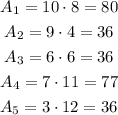 $A_1 = 10 \cdot 8 = 80$

$A_2 = 9 \cdot 4 = 36$

$A_3 = 6 \cdot 6 = 36$

$A_4 = 7 \cdot 11 = 77$

$A_5 = 3 \cdot 12 = 36$